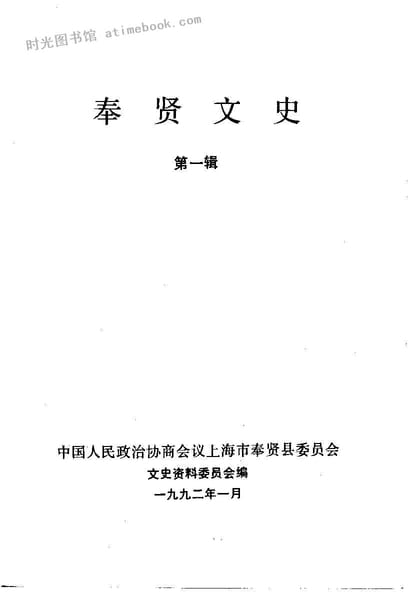 奉贤文史

第一辑

中国人民政治协商会议上海市奉贤县委员会
文史资料委员会编
一九九二年一月

时光图书馆 atimebook.com